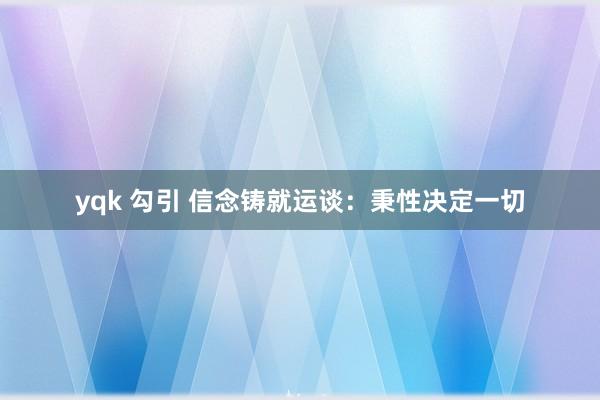 yqk 勾引 信念铸就运谈：秉性决定一切